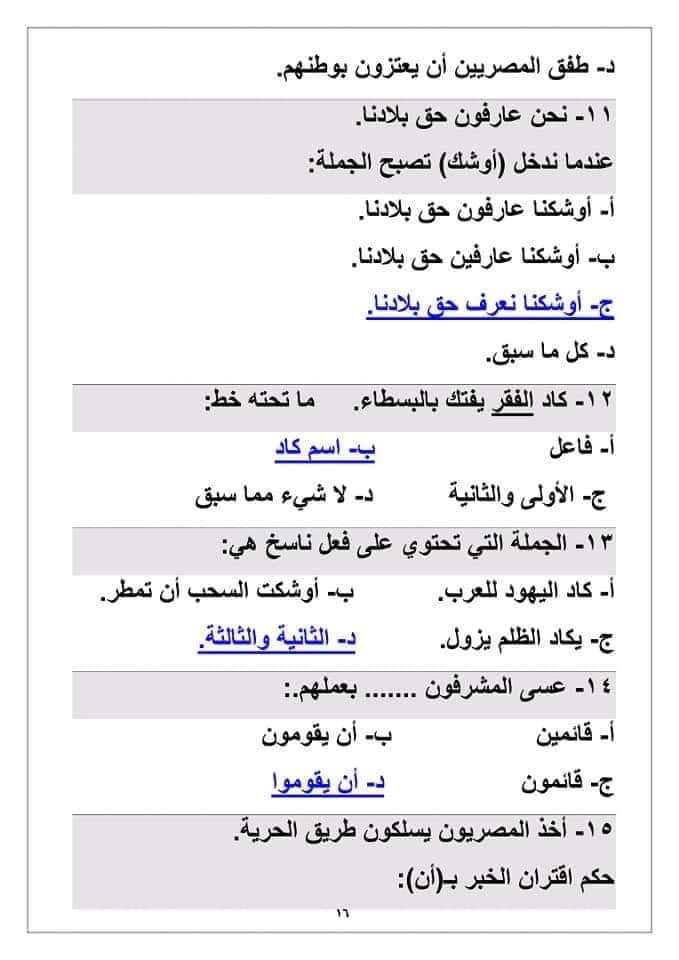 د- طفق المصريين أن يعتزون بوطنهم.

١١- نحن عارفون حق بلادنا.
عندما ندخل (أوشك) تصبح الجملة:

أ- أوشكنا عارفون حق بلادنا.
ب- أوشكنا عارفين حق بلادنا.
ج- أوشكنا نعرف حق بلادنا.
د- كل ما سبق.

١٢- كاد الفقر يفتك بالبسطاء. ما تحته خط:

أ- فاعل ب- اسم كاد
ج- الأولى والثانية د- لا شيء مما سبق

١٣- الجملة التي تحتوي على فعل ناسخ هي:

أ- كاد اليهود للعرب. ب- أوشكت السحب أن تمطر.
ج- يكاد الظلم يزول. د- الثانية والثالثة.

١٤- عسى المشرفون ....... بعملهم.:

أ- قائمين ب- أن يقومون
ج- قائمون د- أن يقوموا

١٥- أخذ المصريون يسلكون طريق الحرية.
حكم اقتران الخبر بـ(أن):

١٦